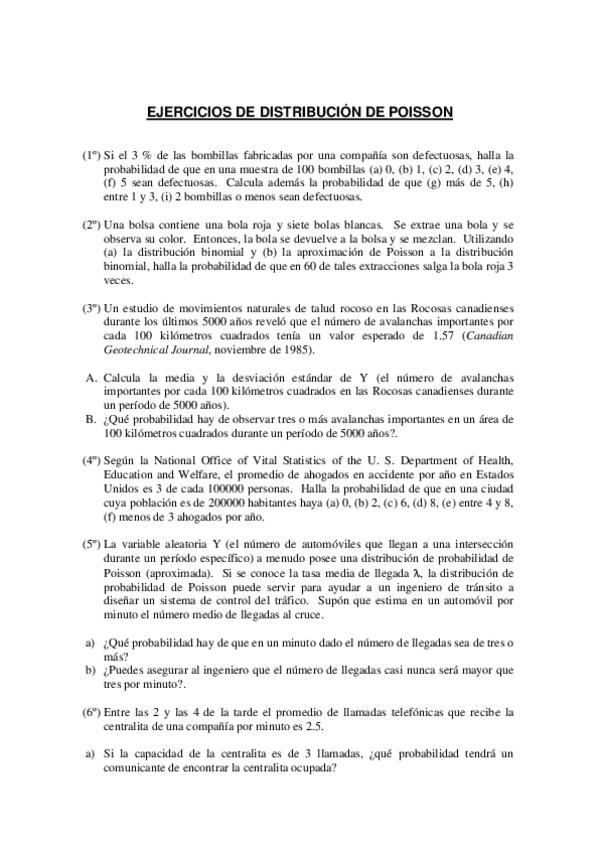 EJERCICIOS DE DISTRIBUCIÓN DE POISSON

(1º) Si el 3 % de las bombillas fabricadas por una compañía son defectuosas, halla la probabilidad de que en una muestra de 100 bombillas (a) 0, (b) 1, (c) 2, (d) 3, (e) 4, (f) 5 sean defectuosas. Calcula además la probabilidad de que (g) más de 5, (h) entre 1 y 3, (i) 2 bombillas o menos sean defectuosas.

(2º) Una bolsa contiene una bola roja y siete bolas blancas. Se extrae una bola y se observa su color. Entonces, la bola se devuelve a la bolsa y se mezclan. Utilizando (a) la distribución binomial y (b) la aproximación de Poisson a la distribución binomial, halla la probabilidad de que en 60 de tales extracciones salga la bola roja 3 veces.

(3º) Un estudio de movimientos naturales de talud rocoso en las Rocosas canadienses durante los últimos 5000 años reveló que el número de avalanchas importantes por cada 100 kilómetros cuadrados tenía un valor esperado de 1.57 (Canadian Geotechnical Journal, noviembre de 1985).

A. Calcula la media y la desviación estándar de Y (el número de avalanchas importantes por cada 100 kilómetros cuadrados en las Rocosas canadienses durante un período de 5000 años).
B. ¿Qué probabilidad hay de observar tres o más avalanchas importantes en un área de 100 kilómetros cuadrados durante un período de 5000 años?.

(4º) Según la National Office of Vital Statistics of the U. S. Department of Health, Education and Welfare, el promedio de ahogados en accidente por año en Estados Unidos es 3 de cada 100000 personas. Halla la probabilidad de que en una ciudad cuya población es de 200000 habitantes haya (a) 0, (b) 2, (c) 6, (d) 8, (e) entre 4 y 8, (f) menos de 3 ahogados por año.

(5º) La variable aleatoria Y (el número de automóviles que llegan a una intersección durante un período específico) a menudo posee una distribución de probabilidad de Poisson (aproximada). Si se conoce la tasa media de llegada $\lambda$, la distribución de probabilidad de Poisson puede servir para ayudar a un ingeniero de tránsito a diseñar un sistema de control del tráfico. Supón que estima en un automóvil por minuto el número medio de llegadas al cruce.

a) ¿Qué probabilidad hay de que en un minuto dado el número de llegadas sea de tres o más?
b) ¿Puedes asegurar al ingeniero que el número de llegadas casi nunca será mayor que tres por minuto?.

(6º) Entre las 2 y las 4 de la tarde el promedio de llamadas telefónicas que recibe la centralita de una compañía por minuto es 2.5.

a) Si la capacidad de la centralita es de 3 llamadas, ¿qué probabilidad tendrá un comunicante de encontrar la centralita ocupada?